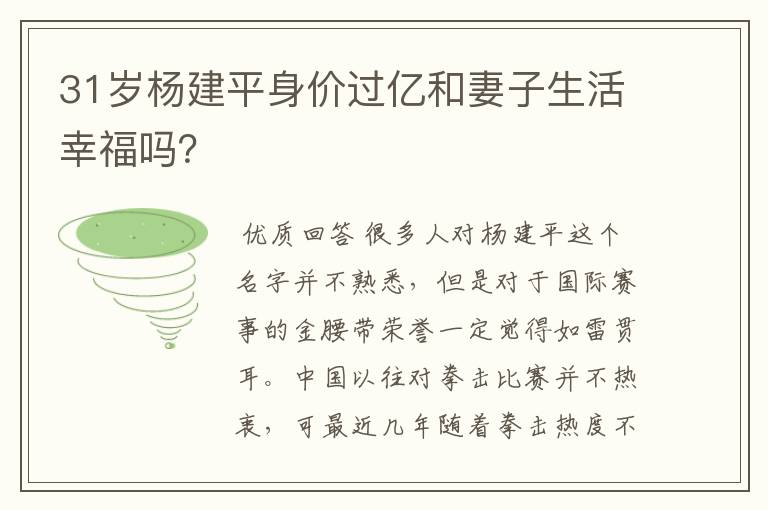 31岁杨建平身价过亿和妻子生活幸福吗?

优质回答 很多人对杨建平这个名字并不熟悉，但是对于国际赛事的金腰带荣誉一定觉得如雷贯耳。中国以往对拳击比赛并不热衷，可最近几年随着拳击热度不